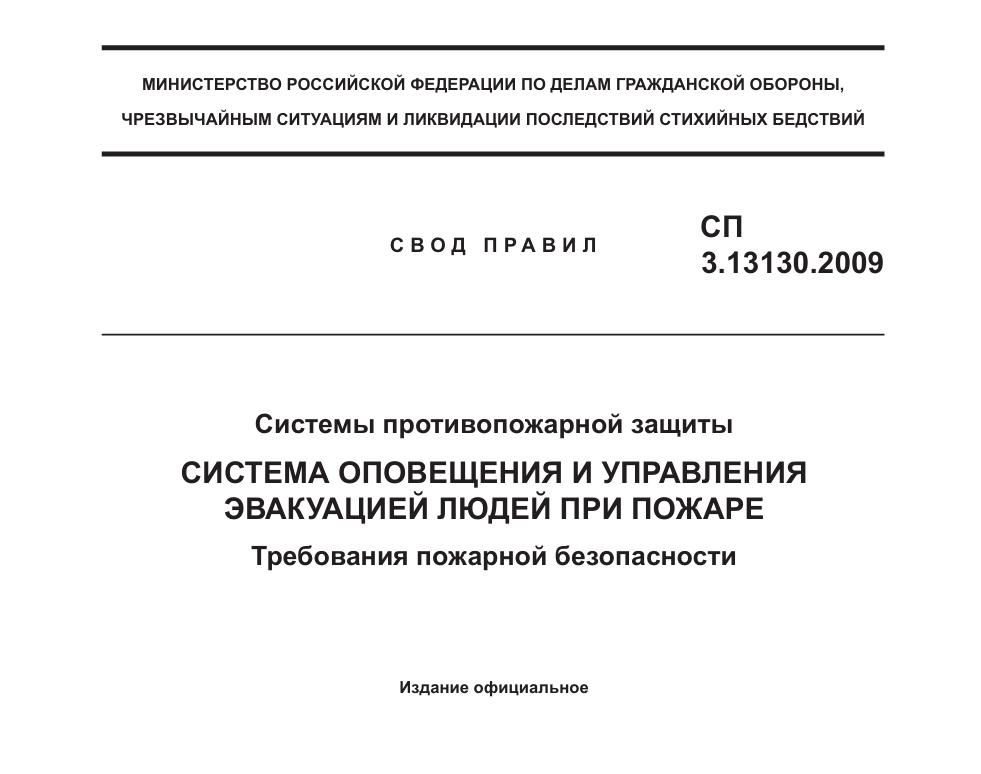 МИНИСТЕРСТВО РОССИЙСКОЙ ФЕДЕРАЦИИ ПО ДЕЛАМ ГРАЖДАНСКОЙ ОБОРОНЫ, ЧРЕЗВЫЧАЙНЫМ СИТУАЦИЯМ И ЛИКВИДАЦИИ ПОСЛЕДСТВИЙ СТИХИЙНЫХ БЕДСТВИЙ

СВОД ПРАВИЛ

СП
3.13130.2009

Системы противопожарной защиты

СИСТЕМА ОПОВЕЩЕНИЯ И УПРАВЛЕНИЯ ЭВАКУАЦИЕЙ ЛЮДЕЙ ПРИ ПОЖАРЕ

Требования пожарной безопасности

Издание официальное